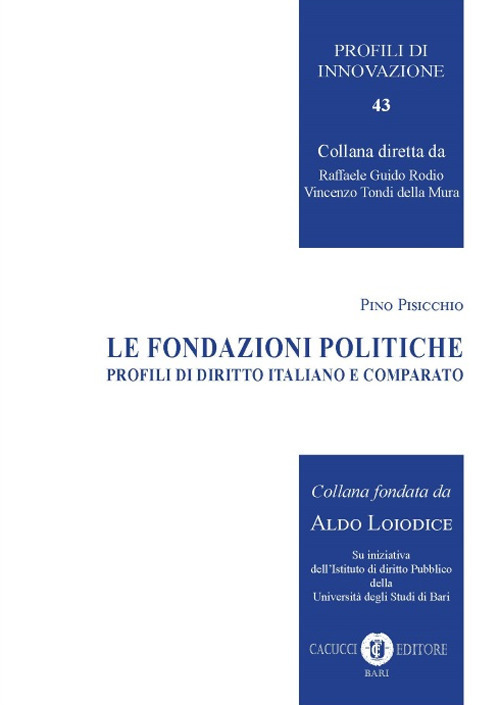 PROFILI DI INNOVAZIONE

43

Collana diretta da
Raffaele Guido Rodio
Vincenzo Tondi della Mura

PINO PISICCHIO

LE FONDAZIONI POLITICHE
PROFILI DI DIRITTO ITALIANO E COMPARATO

Collana fondata da
ALDO LOIODICE

Su iniziativa
dell'Istituto di diritto Pubblico
della
Università degli Studi di Bari

CACUCCI EDITORE
BARI